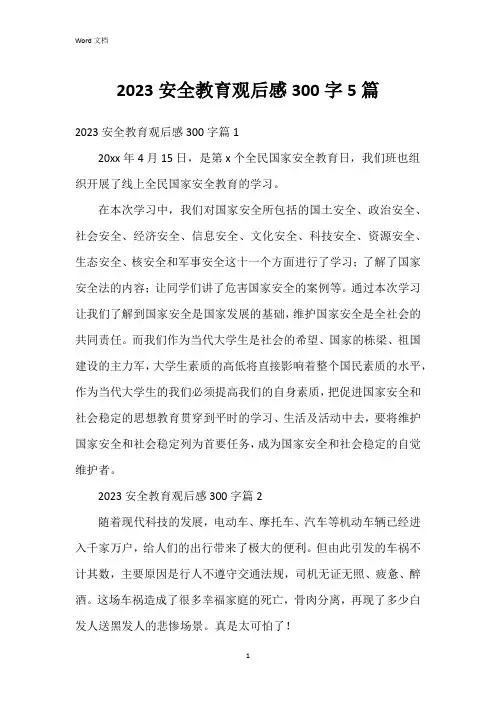 Word 文档

2023 安全教育观后感 300 字 5 篇

2023 安全教育观后感 300 字篇 1

20xx 年 4 月 15 日，是第 x 个全民国家安全教育日，我们班也组织开展了线上全民国家安全教育的学习。

在本次学习中，我们对国家安全所包括的国土安全、政治安全、社会安全、经济安全、信息安全、文化安全、科技安全、资源安全、生态安全、核安全和军事安全这十一个方面进行了学习；了解了国家安全法的内容；让同学们讲了危害国家安全的案例等。通过本次学习让我们了解到国家安全是国家发展的基础，维护国家安全是全社会的共同责任。而我们作为当代大学生是社会的希望、国家的栋梁、祖国建设的主力军，大学生素质的高低将直接影响着整个国民素质的水平，作为当代大学生的我们必须提高我们的自身素质，把促进国家安全和社会稳定的思想教育贯穿到平时的学习、生活及活动中去，要将维护国家安全和社会稳定列为首要任务，成为国家安全和社会稳定的自觉维护者。

2023 安全教育观后感 300 字篇 2

随着现代科技的发展，电动车、摩托车、汽车等机动车辆已经进入千家万户，给人们的出行带来了极大的便利。但由此引发的车祸不计其数，主要原因是行人不遵守交通法规，司机无证无照、疲惫、醉酒。这场车祸造成了很多幸福家庭的死亡，骨肉分离，再现了多少白发人送黑发人的悲惨场景。真是太可怕了！

1